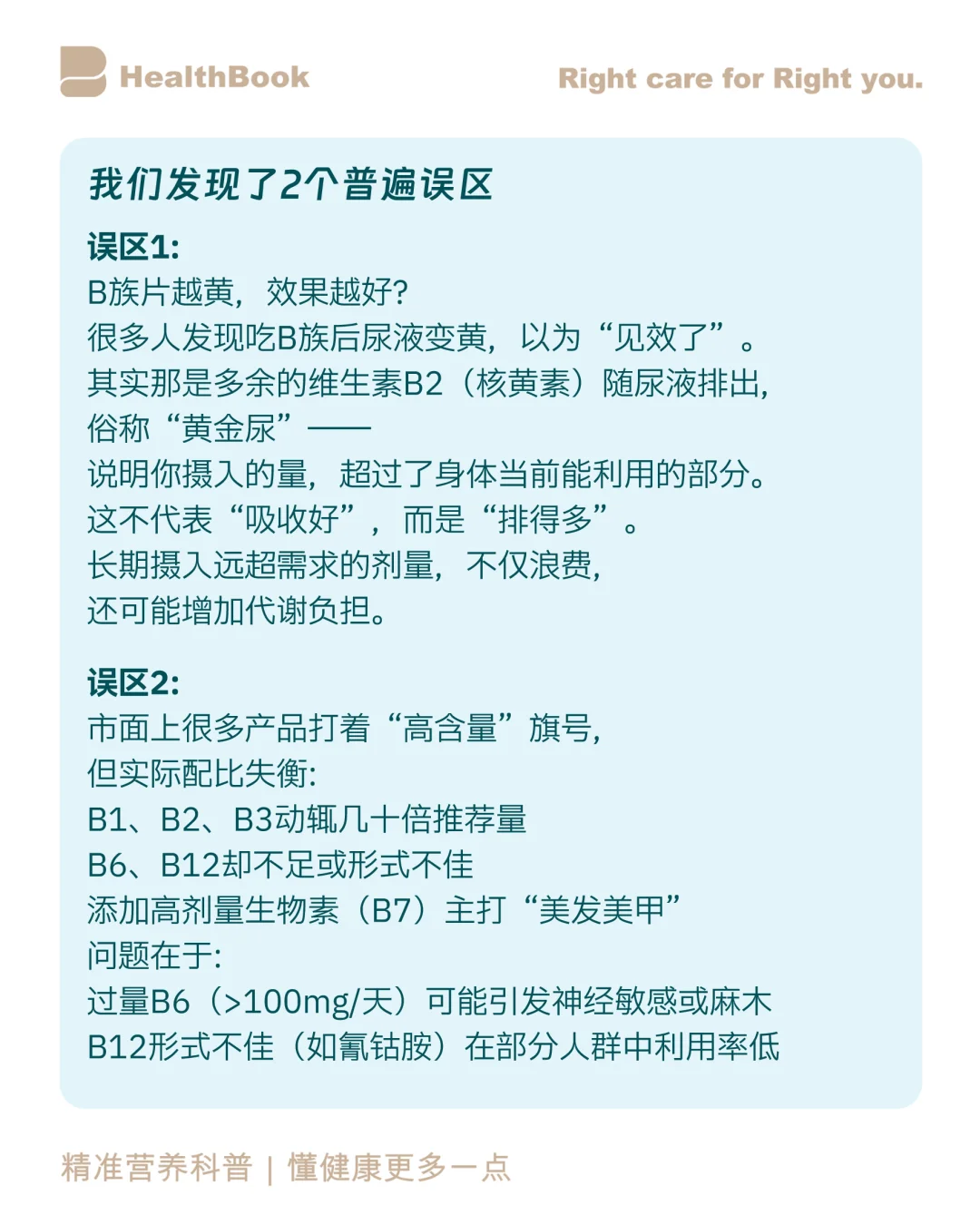 HealthBook

Right care for Right you.

我们发现了2个普遍误区

误区1:
B族片越黄，效果越好?
很多人发现吃B族后尿液变黄，以为“见效了”。
其实那是多余的维生素B2（核黄素）随尿液排出，
俗称“黄金尿”——
说明你摄入的量，超过了身体当前能利用的部分。
这不代表“吸收好”，而是“排得多”。
长期摄入远超需求的剂量，不仅浪费，
还可能增加代谢负担。

误区2:
市面上很多产品打着“高含量”旗号，
但实际配比失衡:
B1、B2、B3动辄几十倍推荐量
B6、B12却不足或形式不佳
添加高剂量生物素（B7）主打“美发美甲”
问题在于:
过量B6（>100mg/天）可能引发神经敏感或麻木
B12形式不佳（如氰钴胺）在部分人群中利用率低

精准营养科普 | 懂健康更多一点